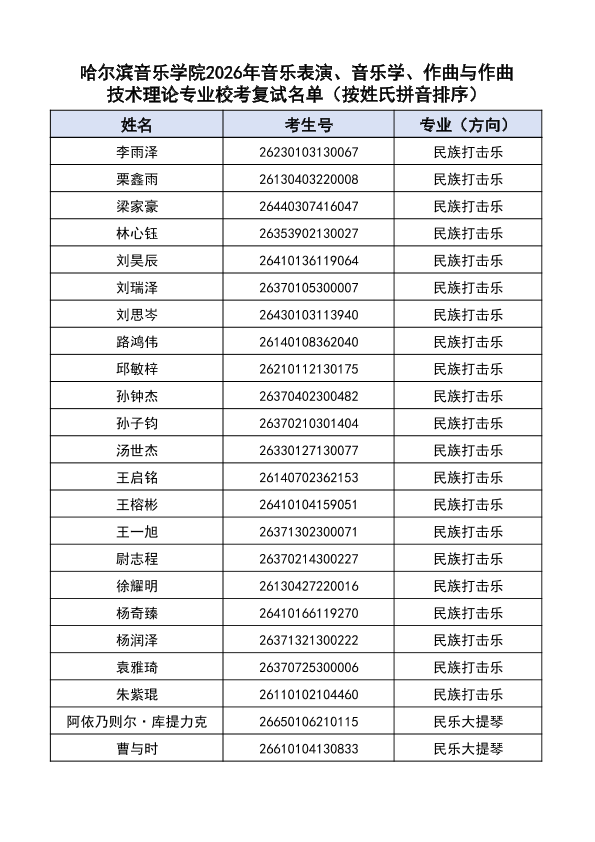 哈尔滨音乐学院2026年音乐表演、音乐学、作曲与作曲技术理论专业校考复试名单（按姓氏拼音排序）

| 姓名 | 考生号 | 专业（方向） |
|---|---|---|
| 李雨泽 | 26230103130067 | 民族打击乐 |
| 栗鑫雨 | 26130403220008 | 民族打击乐 |
| 梁家豪 | 26440307416047 | 民族打击乐 |
| 林心钰 | 26353902130027 | 民族打击乐 |
| 刘昊辰 | 26410136119064 | 民族打击乐 |
| 刘瑞泽 | 26370105300007 | 民族打击乐 |
| 刘思岑 | 26430103113940 | 民族打击乐 |
| 路鸿伟 | 26140108362040 | 民族打击乐 |
| 邱敏梓 | 26210112130175 | 民族打击乐 |
| 孙钟杰 | 26370402300482 | 民族打击乐 |
| 孙子钧 | 26370210301404 | 民族打击乐 |
| 汤世杰 | 26330127130077 | 民族打击乐 |
| 王启铭 | 26140702362153 | 民族打击乐 |
| 王榕彬 | 26410104159051 | 民族打击乐 |
| 王一旭 | 26371302300071 | 民族打击乐 |
| 尉志程 | 26370214300227 | 民族打击乐 |
| 徐耀明 | 26130427220016 | 民族打击乐 |
| 杨奇臻 | 26410166119270 | 民族打击乐 |
| 杨润泽 | 26371321300222 | 民族打击乐 |
| 袁雅琦 | 26370725300006 | 民族打击乐 |
| 朱紫琨 | 26110102104460 | 民族打击乐 |
| 阿依乃则尔·库提力克 | 26650106210115 | 民乐大提琴 |
| 曹与时 | 26610104130833 | 民乐大提琴 |